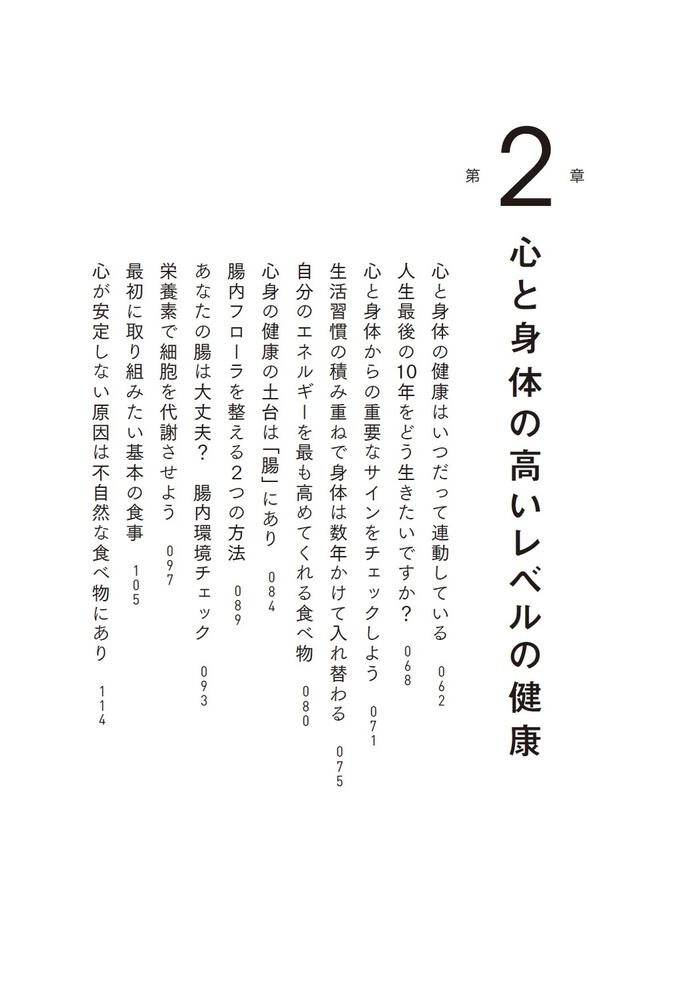 第2章

心と身体の高いレベルの健康

心と身体の健康はいつだって連動している 062
人生最後の10年をどう生きたいですか? 068
心と身体からの重要なサインをチェックしよう 071
生活習慣の積み重ねで身体は数年かけて入れ替わる 075
自分のエネルギーを最も高めてくれる食べ物 080
心身の健康の土台は「腸」にあり 084
腸内フローラを整える2つの方法 089
あなたの腸は大丈夫? 腸内環境チェック 093
栄養素で細胞を代謝させよう 097
最初に取り組みたい基本の食事 105
心が安定しない原因は不自然な食べ物にあり 114